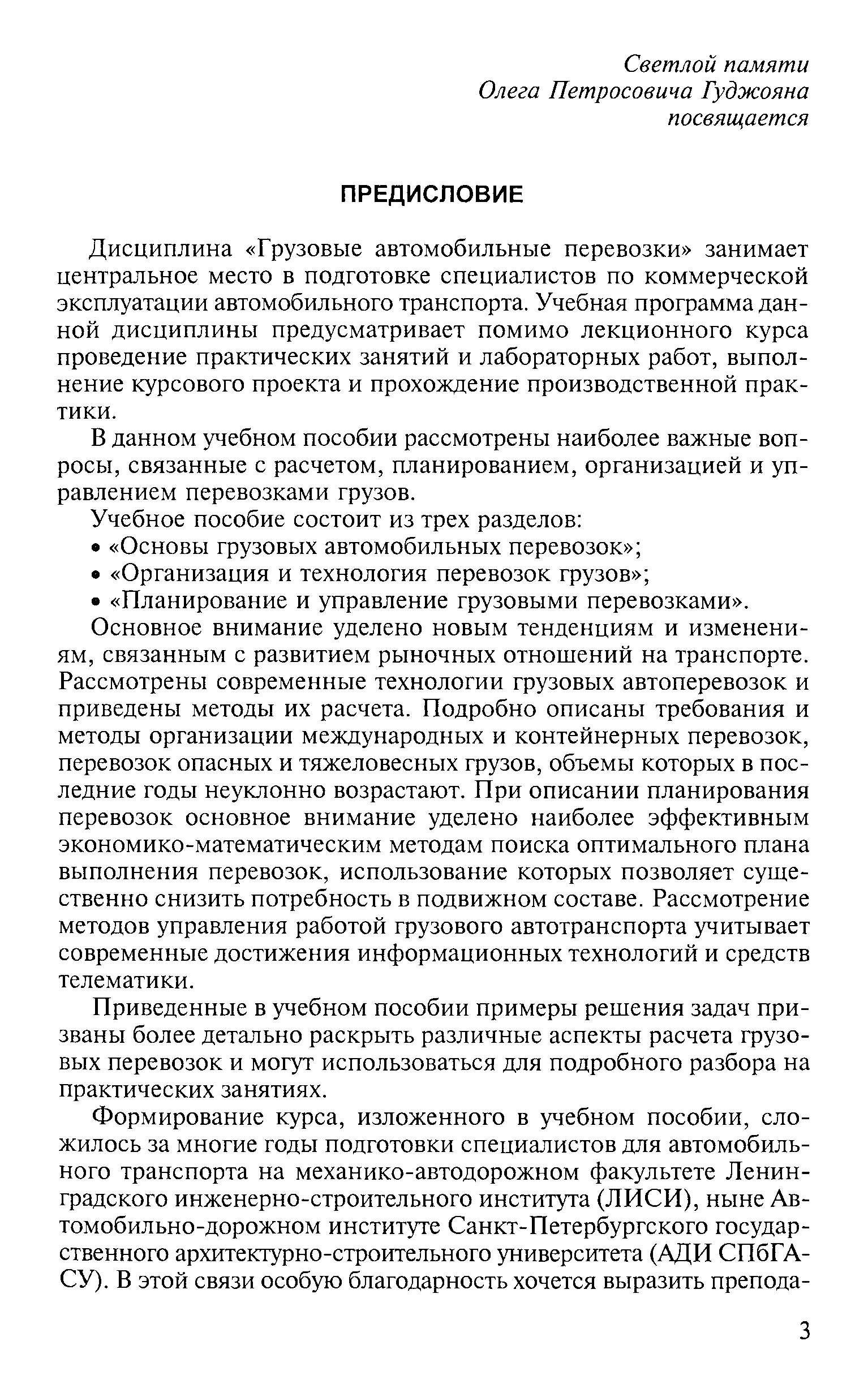 Светлой памяти
Олега Петросовича Гуджояна
посвящается

ПРЕДИСЛОВИЕ

Дисциплина «Грузовые автомобильные перевозки» занимает центральное место в подготовке специалистов по коммерческой эксплуатации автомобильного транспорта. Учебная программа данной дисциплины предусматривает помимо лекционного курса проведение практических занятий и лабораторных работ, выполнение курсового проекта и прохождение производственной практики.

В данном учебном пособии рассмотрены наиболее важные вопросы, связанные с расчетом, планированием, организацией и управлением перевозками грузов.

Учебное пособие состоит из трех разделов:
• «Основы грузовых автомобильных перевозок»;
• «Организация и технология перевозок грузов»;
• «Планирование и управление грузовыми перевозками».

Основное внимание уделено новым тенденциям и изменениям, связанным с развитием рыночных отношений на транспорте. Рассмотрены современные технологии грузовых автоперевозок и приведены методы их расчета. Подробно описаны требования и методы организации международных и контейнерных перевозок, перевозок опасных и тяжеловесных грузов, объемы которых в последние годы неуклонно возрастают. При описании планирования перевозок основное внимание уделено наиболее эффективным экономико-математическим методам поиска оптимального плана выполнения перевозок, использование которых позволяет существенно снизить потребность в подвижном составе. Рассмотрение методов управления работой грузового автотранспорта учитывает современные достижения информационных технологий и средств телематики.

Приведенные в учебном пособии примеры решения задач призваны более детально раскрыть различные аспекты расчета грузовых перевозок и могут использоваться для подробного разбора на практических занятиях.

Формирование курса, изложенного в учебном пособии, сложилось за многие годы подготовки специалистов для автомобильного транспорта на механико-автодорожном факультете Ленинградского инженерно-строительного института (ЛИСИ), ныне Автомобильно-дорожном институте Санкт-Петербургского государственного архитектурно-строительного университета (АДИ СПбГАСУ). В этой связи особую благодарность хочется выразить препода-

3